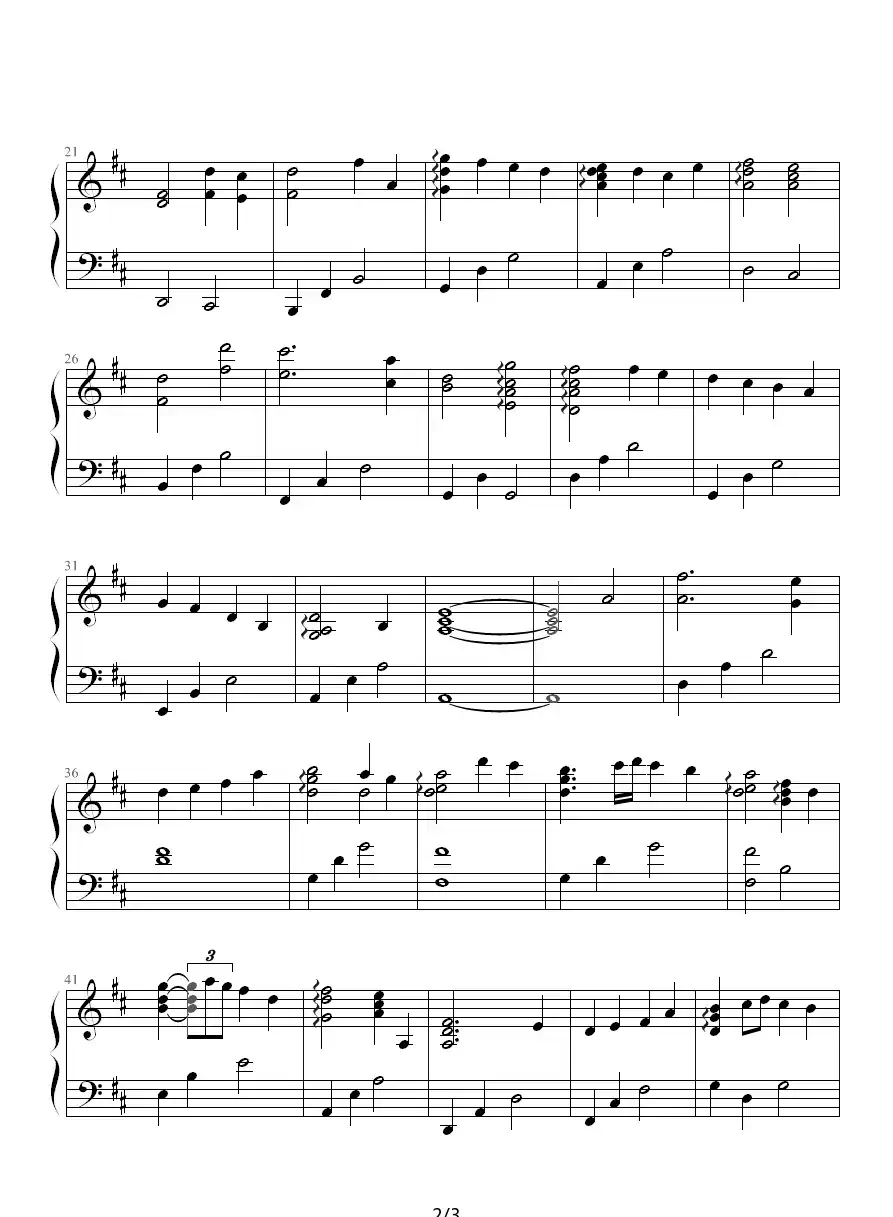 21

26

31

36

41

3

2/3